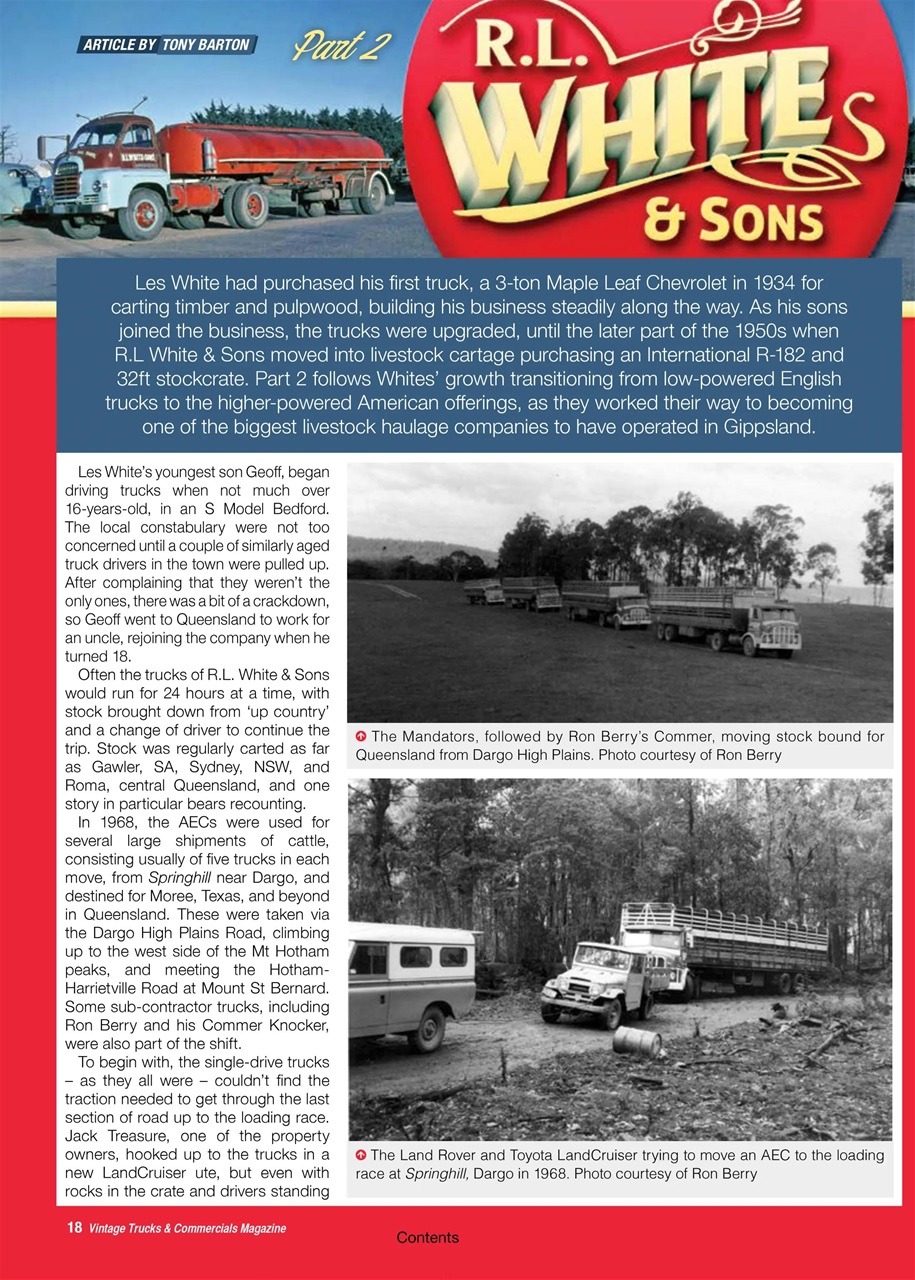 ARTICLE BY TONY BARTON

Part 2

R.L. WHITE & SONS

Les White had purchased his first truck, a 3-ton Maple Leaf Chevrolet in 1934 for carting timber and pulpwood, building his business steadily along the way. As his sons joined the business, the trucks were upgraded, until the later part of the 1950s when R.L White & Sons moved into livestock cartage purchasing an International R-182 and 32ft stockcrate. Part 2 follows Whites' growth transitioning from low-powered English trucks to the higher-powered American offerings, as they worked their way to becoming one of the biggest livestock haulage companies to have operated in Gippsland.

Les White's youngest son Geoff, began driving trucks when not much over 16-years-old, in an S Model Bedford. The local constabulary were not too concerned until a couple of similarly aged truck drivers in the town were pulled up. After complaining that they weren't the only ones, there was a bit of a crackdown, so Geoff went to Queensland to work for an uncle, rejoining the company when he turned 18.

Often the trucks of R.L. White & Sons would run for 24 hours at a time, with stock brought down from 'up country' and a change of driver to continue the trip. Stock was regularly carted as far as Gawler, SA, Sydney, NSW, and Roma, central Queensland, and one story in particular bears recounting.

In 1968, the AECs were used for several large shipments of cattle, consisting usually of five trucks in each move, from Springhill near Dargo, and destined for Moree, Texas, and beyond in Queensland. These were taken via the Dargo High Plains Road, climbing up to the west side of the Mt Hotham peaks, and meeting the Hotham-Harrietville Road at Mount St Bernard. Some sub-contractor trucks, including Ron Berry and his Commer Knocker, were also part of the shift.

To begin with, the single-drive trucks – as they all were – couldn't find the traction needed to get through the last section of road up to the loading race. Jack Treasure, one of the property owners, hooked up to the trucks in a new LandCruiser ute, but even with rocks in the crate and drivers standing

The Mandators, followed by Ron Berry's Commer, moving stock bound for Queensland from Dargo High Plains. Photo courtesy of Ron Berry

The Land Rover and Toyota LandCruiser trying to move an AEC to the loading race at Springhill, Dargo in 1968. Photo courtesy of Ron Berry

18 Vintage Trucks & Commercials Magazine

Contents